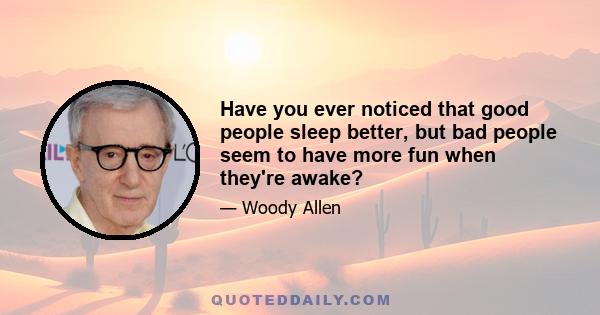 Have you ever noticed that good people sleep better, but bad people seem to have more fun when they're awake?

— Woody Allen

QUOTEDDAILY.COM